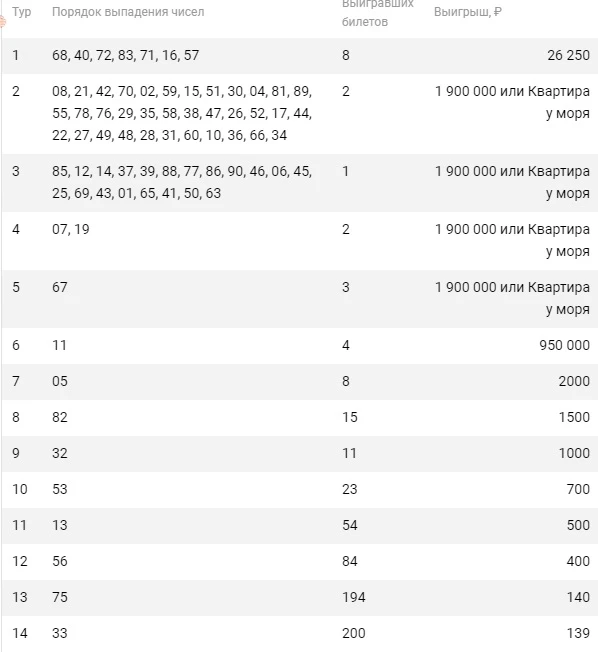 | Тур | Порядок выпадения чисел | Выигравших билетов | Выигрыш, ₽ |
|---|---|---|---|
| 1 | 68, 40, 72, 83, 71, 16, 57 | 8 | 26 250 |
| 2 | 08, 21, 42, 70, 02, 59, 15, 51, 30, 04, 81, 89, 55, 78, 76, 29, 35, 58, 38, 47, 26, 52, 17, 44, 22, 27, 49, 48, 28, 31, 60, 10, 36, 66, 34 | 2 | 1 900 000 или Квартира у моря |
| 3 | 85, 12, 14, 37, 39, 88, 77, 86, 90, 46, 06, 45, 25, 69, 43, 01, 65, 41, 50, 63 | 1 | 1 900 000 или Квартира у моря |
| 4 | 07, 19 | 2 | 1 900 000 или Квартира у моря |
| 5 | 67 | 3 | 1 900 000 или Квартира у моря |
| 6 | 11 | 4 | 950 000 |
| 7 | 05 | 8 | 2000 |
| 8 | 82 | 15 | 1500 |
| 9 | 32 | 11 | 1000 |
| 10 | 53 | 23 | 700 |
| 11 | 13 | 54 | 500 |
| 12 | 56 | 84 | 400 |
| 13 | 75 | 194 | 140 |
| 14 | 33 | 200 | 139 |